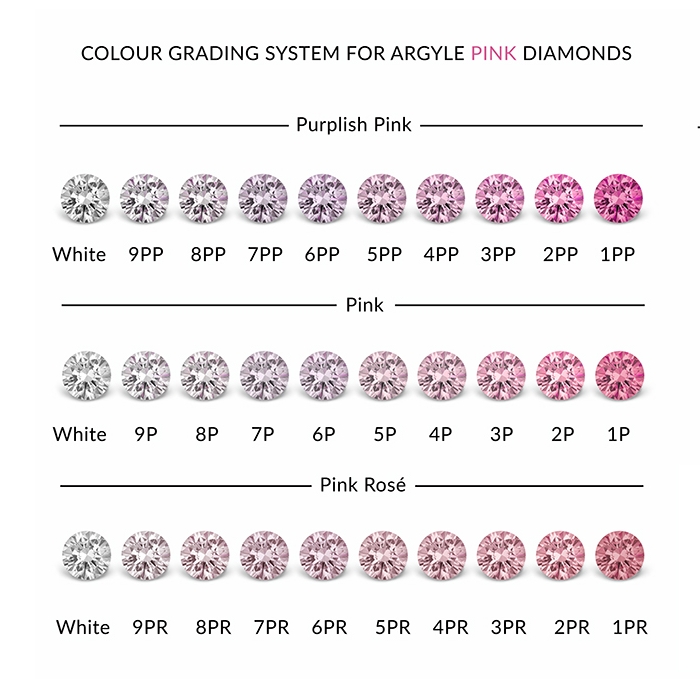 COLOUR GRADING SYSTEM FOR ARGYLE PINK DIAMONDS

Purplish Pink

White 9PP 8PP 7PP 6PP 5PP 4PP 3PP 2PP 1PP

Pink

White 9P 8P 7P 6P 5P 4P 3P 2P 1P

Pink Rosé

White 9PR 8PR 7PR 6PR 5PR 4PR 3PR 2PR 1PR